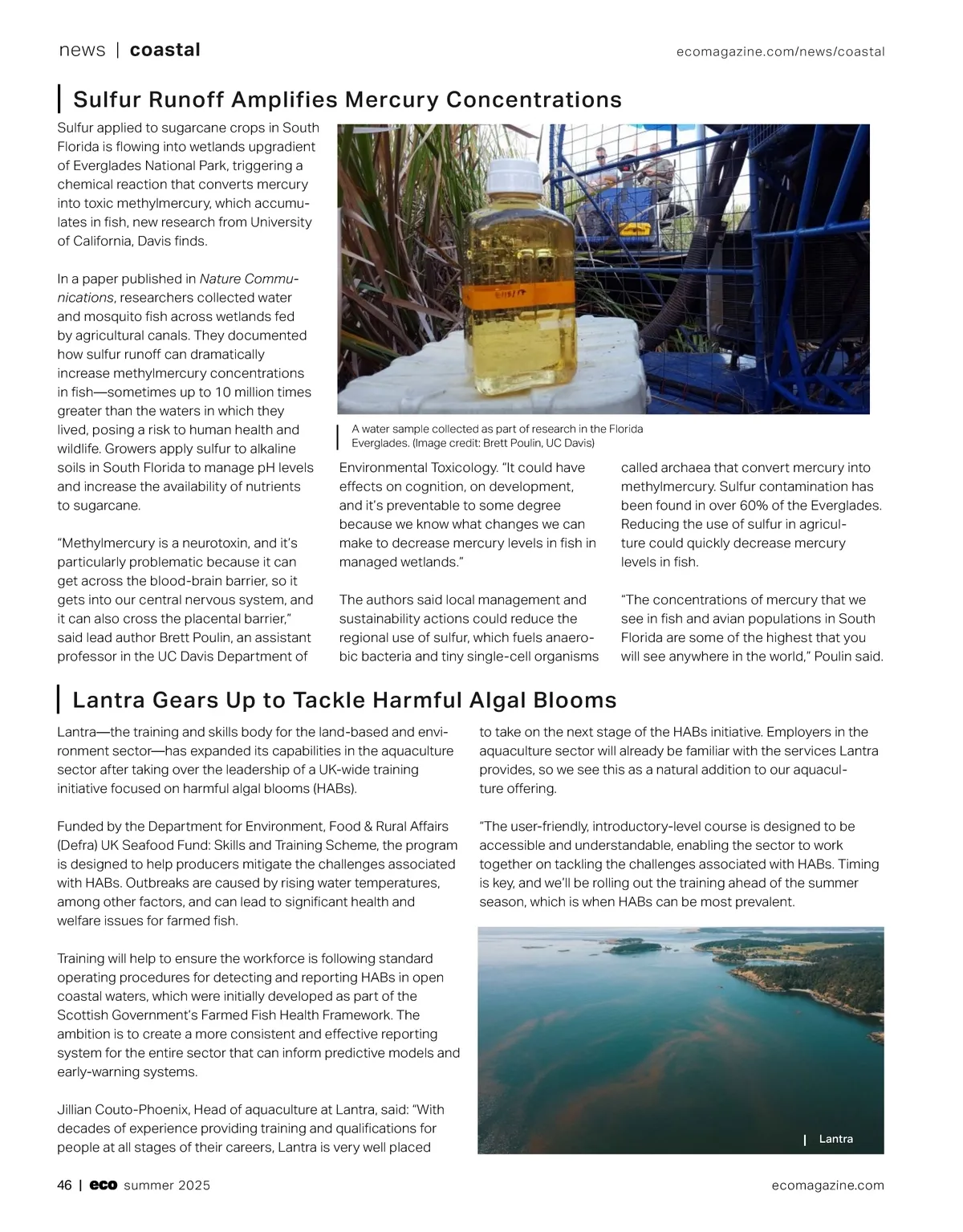 news | coastal

ecomagazine.com/news/coastal

Sulfur Runoff Amplifies Mercury Concentrations

Sulfur applied to sugarcane crops in South Florida is flowing into wetlands upgradient of Everglades National Park, triggering a chemical reaction that converts mercury into toxic methylmercury, which accumulates in fish, new research from University of California, Davis finds.

In a paper published in Nature Communications, researchers collected water and mosquito fish across wetlands fed by agricultural canals. They documented how sulfur runoff can dramatically increase methylmercury concentrations in fish—sometimes up to 10 million times greater than the waters in which they lived, posing a risk to human health and wildlife. Growers apply sulfur to alkaline soils in South Florida to manage pH levels and increase the availability of nutrients to sugarcane.

"Methylmercury is a neurotoxin, and it's particularly problematic because it can get across the blood-brain barrier, so it gets into our central nervous system, and it can also cross the placental barrier," said lead author Brett Poulin, an assistant professor in the UC Davis Department of

A water sample collected as part of research in the Florida Everglades. (Image credit: Brett Poulin, UC Davis)

Environmental Toxicology. "It could have effects on cognition, on development, and it's preventable to some degree because we know what changes we can make to decrease mercury levels in fish in managed wetlands."

The authors said local management and sustainability actions could reduce the regional use of sulfur, which fuels anaerobic bacteria and tiny single-cell organisms called archaea that convert mercury into methylmercury. Sulfur contamination has been found in over 60% of the Everglades. Reducing the use of sulfur in agriculture could quickly decrease mercury levels in fish.

"The concentrations of mercury that we see in fish and avian populations in South Florida are some of the highest that you will see anywhere in the world," Poulin said.

Lantra Gears Up to Tackle Harmful Algal Blooms

Lantra—the training and skills body for the land-based and environment sector—has expanded its capabilities in the aquaculture sector after taking over the leadership of a UK-wide training initiative focused on harmful algal blooms (HABs).

Funded by the Department for Environment, Food & Rural Affairs (Defra) UK Seafood Fund: Skills and Training Scheme, the program is designed to help producers mitigate the challenges associated with HABs. Outbreaks are caused by rising water temperatures, among other factors, and can lead to significant health and welfare issues for farmed fish.

Training will help to ensure the workforce is following standard operating procedures for detecting and reporting HABs in open coastal waters, which were initially developed as part of the Scottish Government's Farmed Fish Health Framework. The ambition is to create a more consistent and effective reporting system for the entire sector that can inform predictive models and early-warning systems.

Jillian Couto-Phoenix, Head of aquaculture at Lantra, said: "With decades of experience providing training and qualifications for people at all stages of their careers, Lantra is very well placed to take on the next stage of the HABs initiative. Employers in the aquaculture sector will already be familiar with the services Lantra provides, so we see this as a natural addition to our aquaculture offering.

"The user-friendly, introductory-level course is designed to be accessible and understandable, enabling the sector to work together on tackling the challenges associated with HABs. Timing is key, and we'll be rolling out the training ahead of the summer season, which is when HABs can be most prevalent.

Lantra

46 | eco summer 2025

ecomagazine.com